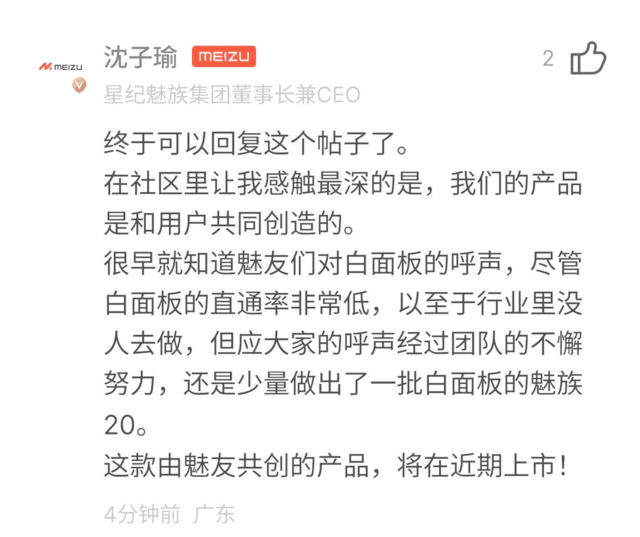 MEIZU
沈子瑜 MEIZU
2
星纪魅族集团董事长兼CEO

终于可以回复这个帖子了。
在社区里让我感触最深的是，我们的产品是和用户共同创造的。
很早就知道魅友们对白面板的呼声，尽管白面板的直通率非常低，以至于行业里没人去做，但应大家的呼声经过团队的不懈努力，还是少量做出了一批白面板的魅族20。
这款由魅友共创的产品，将在近期上市！

4分钟前 广东